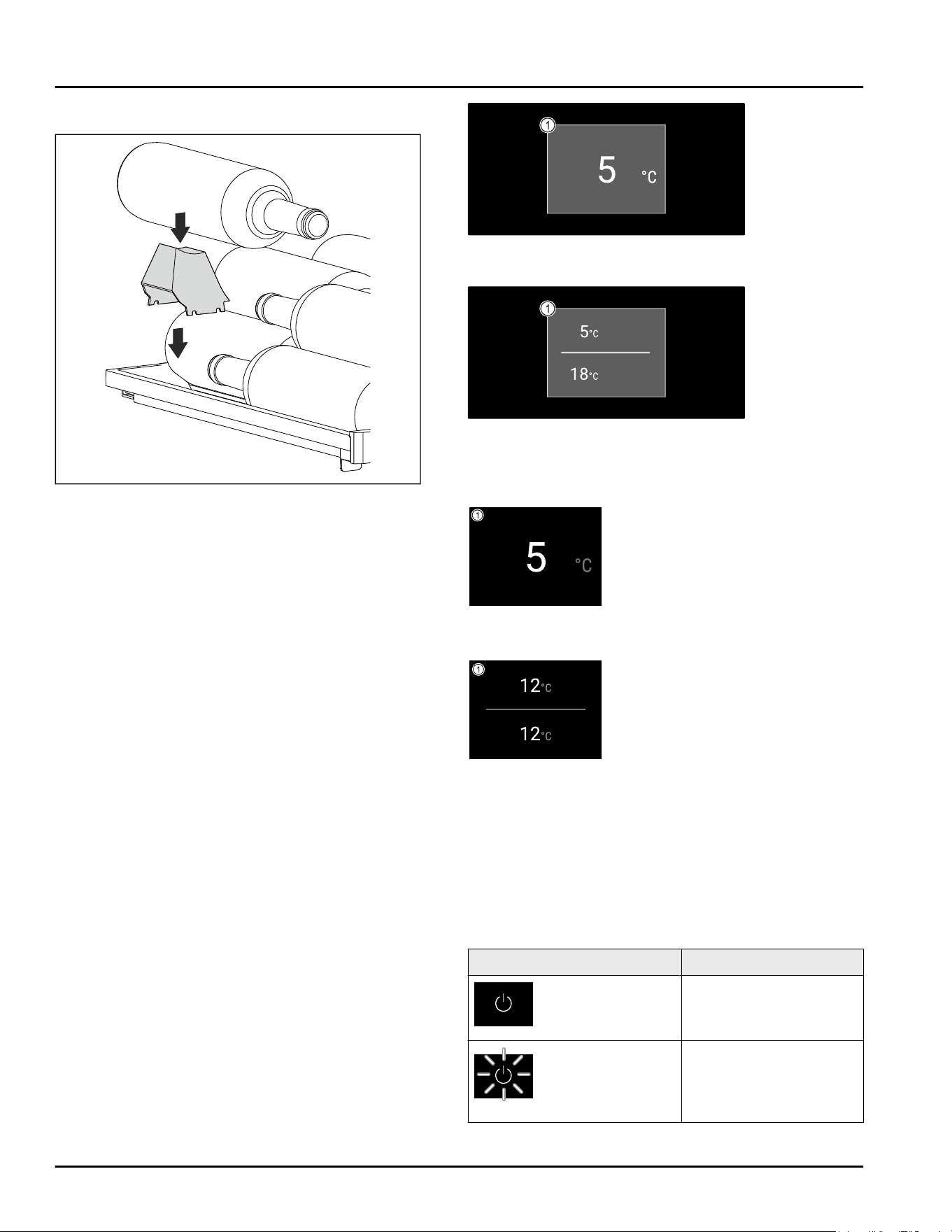 1
5 °C

1
5°C
18°C

1
5 °C

1
12°C
12°C